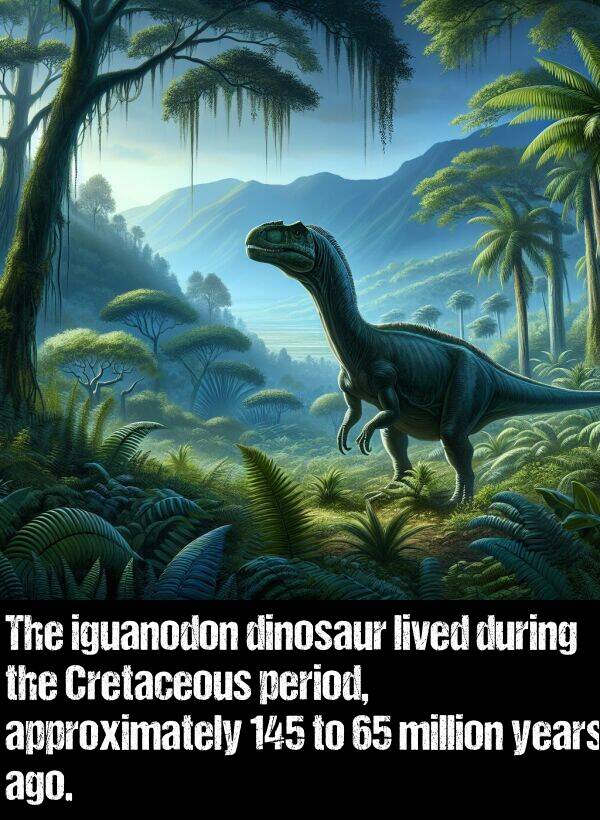 The iguanodon dinosaur lived during the Cretaceous period, approximately 145 to 65 million years ago.